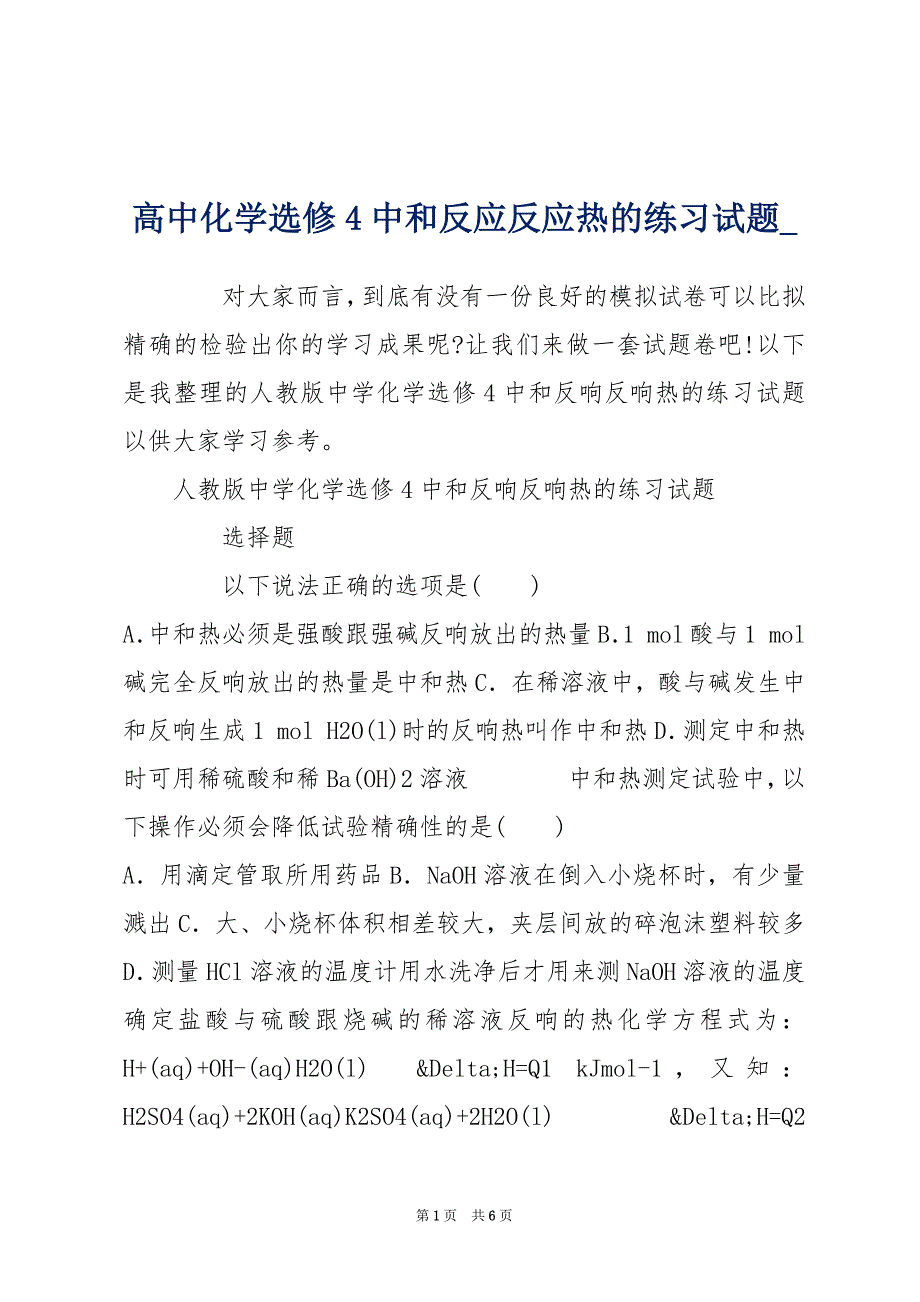 高中化学选修4中和反应反应热的练习试题_

对大家而言,到底有没有一份良好的模拟试卷可以比拟精确的检验出你的学习成果呢?让我们来做一套试题卷吧!以下是我整理的人教版中学化学选修4中和反响反响热的练习试题以供大家学习参考。

人教版中学化学选修4中和反响反响热的练习试题

选择题

以下说法正确的选项是(　　)

A.中和热必须是强酸跟强碱反响放出的热量B.1 mol酸与1 mol碱完全反响放出的热量是中和热C．在稀溶液中，酸与碱发生中和反响生成1 mol H2O(l)时的反响热叫作中和热D.测定中和热时可用稀硫酸和稀Ba(OH)2溶液　　　中和热测定试验中,以下操作必须会降低试验精确性的是(　　)

A．用滴定管取所用药品B．NaOH溶液在倒入小烧杯时，有少量溅出C．大、小烧杯体积相差较大，夹层间放的碎泡沫塑料较多D.测量HCl溶液的温度计用水洗净后才用来测NaOH溶液的温度确定盐酸与硫酸跟烧碱的稀溶液反响的热化学方程式为：H+(aq)+OH-(aq)H2O(l)　&Delta;H=Q1 kJmol-1，又知：H2SO4(aq)+2KOH(aq)K2SO4(aq)+2H2O(l)　　&Delta;H=Q2

第1页　共6页